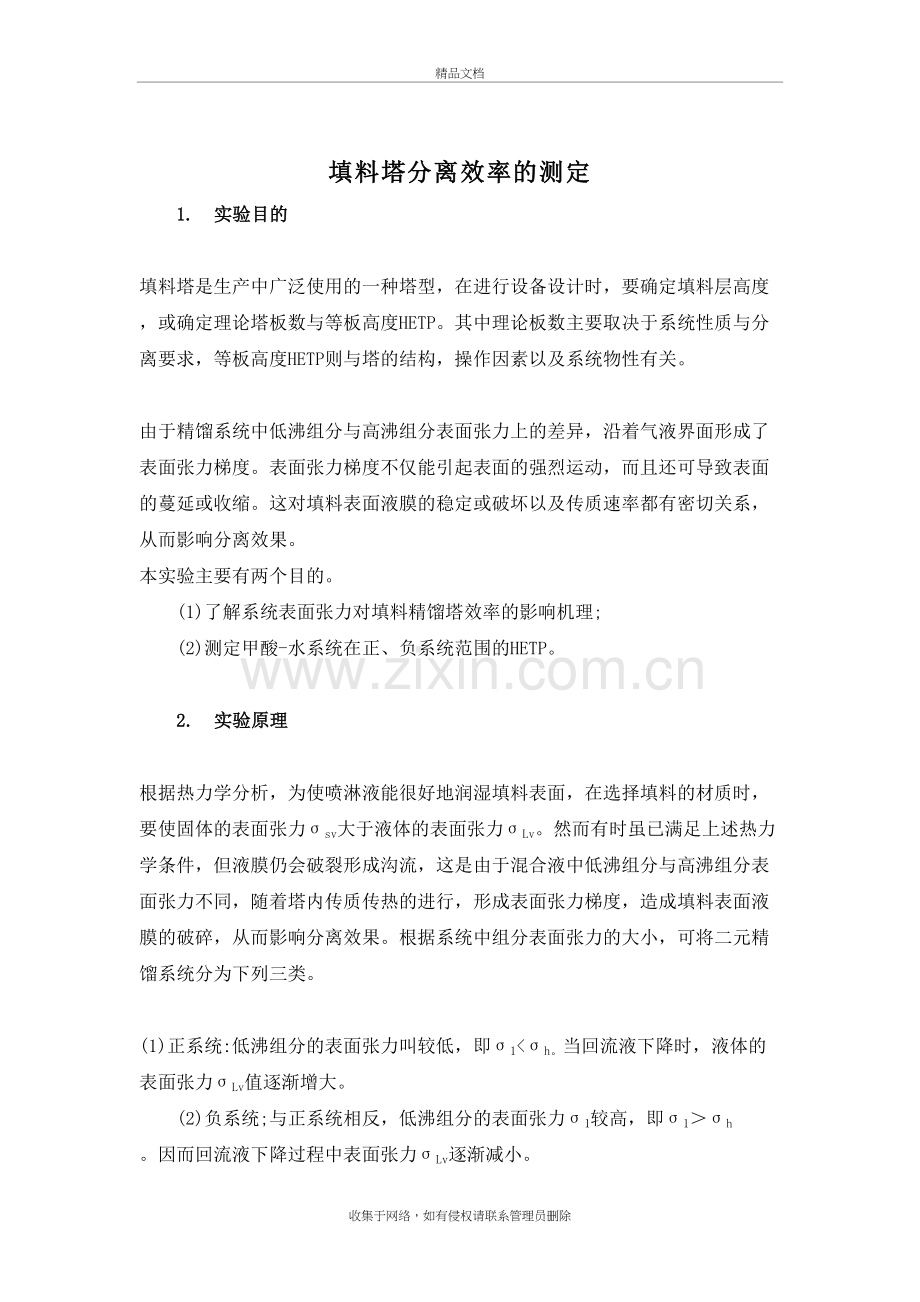 精品文档

填料塔分离效率的测定

1. 实验目的

填料塔是生产中广泛使用的一种塔型，在进行设备设计时，要确定填料层高度，或确定理论塔板数与等板高度HETP。其中理论板数主要取决于系统性质与分离要求，等板高度HETP则与塔的结构，操作因素以及系统物性有关。

由于精馏系统中低沸组分与高沸组分表面张力上的差异，沿着气液界面形成了表面张力梯度。表面张力梯度不仅能引起表面的强烈运动，而且还可导致表面的蔓延或收缩。这对填料表面液膜的稳定或破坏以及传质速率都有密切关系，从而影响分离效果。

本实验主要有两个目的。

(1)了解系统表面张力对填料精馏塔效率的影响机理;

(2)测定甲酸-水系统在正、负系统范围的HETP。

2. 实验原理

根据热力学分析，为使喷淋液能很好地润湿填料表面，在选择填料的材质时，要使固体的表面张力$\sigma_{sv}$大于液体的表面张力$\sigma_{Lv}$。然而有时虽已满足上述热力学条件，但液膜仍会破裂形成沟流，这是由于混合液中低沸组分与高沸组分表面张力不同，随着塔内传质传热的进行，形成表面张力梯度，造成填料表面液膜的破碎，从而影响分离效果。根据系统中组分表面张力的大小，可将二元精馏系统分为下列三类。

(1)正系统:低沸组分的表面张力叫较低，即$\sigma_1<\sigma_h$。当回流液下降时，液体的表面张力$\sigma_{Lv}$值逐渐增大。

(2)负系统;与正系统相反，低沸组分的表面张力$\sigma_1$较高，即$\sigma_1>\sigma_h$。因而回流液下降过程中表面张力$\sigma_{Lv}$逐渐减小。

收集于网络，如有侵权请联系管理员删除

www.zixin.com.cn